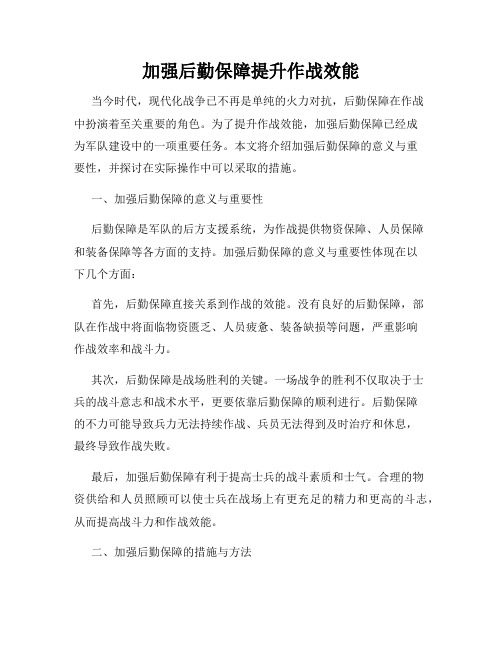 加强后勤保障提升作战效能

当今时代，现代化战争已不再是单纯的火力对抗，后勤保障在作战中扮演着至关重要的角色。为了提升作战效能，加强后勤保障已经成为军队建设中的一项重要任务。本文将介绍加强后勤保障的意义与重要性，并探讨在实际操作中可以采取的措施。

一、加强后勤保障的意义与重要性

后勤保障是军队的后方支援系统，为作战提供物资保障、人员保障和装备保障等各方面的支持。加强后勤保障的意义与重要性体现在以下几个方面：

首先，后勤保障直接关系到作战的效能。没有良好的后勤保障，部队在作战中将面临物资匮乏、人员疲惫、装备缺损等问题，严重影响作战效率和战斗力。

其次，后勤保障是战场胜利的关键。一场战争的胜利不仅取决于士兵的战斗意志和战术水平，更要依靠后勤保障的顺利进行。后勤保障的不力可能导致兵力无法持续作战、兵员无法得到及时治疗和休息，最终导致作战失败。

最后，加强后勤保障有利于提高士兵的战斗素质和士气。合理的物资供给和人员照顾可以使士兵在战场上有更充足的精力和更高的斗志，从而提高战斗力和作战效能。

二、加强后勤保障的措施与方法